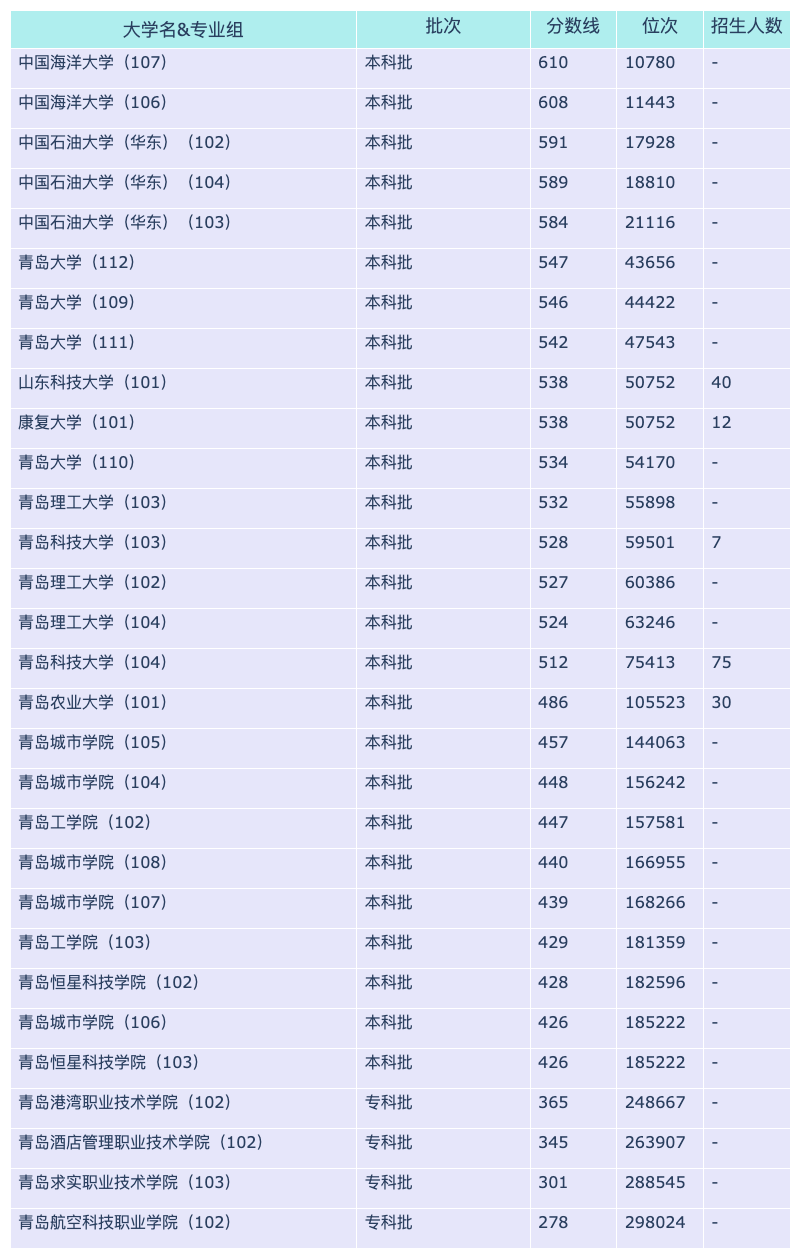 | 大学名&专业组 | 批次 | 分数线 | 位次 | 招生人数 |
|---|---|---|---|---|
| 中国海洋大学（107） | 本科批 | 610 | 10780 | - |
| 中国海洋大学（106） | 本科批 | 608 | 11443 | - |
| 中国石油大学（华东）（102） | 本科批 | 591 | 17928 | - |
| 中国石油大学（华东）（104） | 本科批 | 589 | 18810 | - |
| 中国石油大学（华东）（103） | 本科批 | 584 | 21116 | - |
| 青岛大学（112） | 本科批 | 547 | 43656 | - |
| 青岛大学（109） | 本科批 | 546 | 44422 | - |
| 青岛大学（111） | 本科批 | 542 | 47543 | - |
| 山东科技大学（101） | 本科批 | 538 | 50752 | 40 |
| 康复大学（101） | 本科批 | 538 | 50752 | 12 |
| 青岛大学（110） | 本科批 | 534 | 54170 | - |
| 青岛理工大学（103） | 本科批 | 532 | 55898 | - |
| 青岛科技大学（103） | 本科批 | 528 | 59501 | 7 |
| 青岛理工大学（102） | 本科批 | 527 | 60386 | - |
| 青岛理工大学（104） | 本科批 | 524 | 63246 | - |
| 青岛科技大学（104） | 本科批 | 512 | 75413 | 75 |
| 青岛农业大学（101） | 本科批 | 486 | 105523 | 30 |
| 青岛城市学院（105） | 本科批 | 457 | 144063 | - |
| 青岛城市学院（104） | 本科批 | 448 | 156242 | - |
| 青岛工学院（102） | 本科批 | 447 | 157581 | - |
| 青岛城市学院（108） | 本科批 | 440 | 166955 | - |
| 青岛城市学院（107） | 本科批 | 439 | 168266 | - |
| 青岛工学院（103） | 本科批 | 429 | 181359 | - |
| 青岛恒星科技学院（102） | 本科批 | 428 | 182596 | - |
| 青岛城市学院（106） | 本科批 | 426 | 185222 | - |
| 青岛恒星科技学院（103） | 本科批 | 426 | 185222 | - |
| 青岛港湾职业技术学院（102） | 专科批 | 365 | 248667 | - |
| 青岛酒店管理职业技术学院（102） | 专科批 | 345 | 263907 | - |
| 青岛求实职业技术学院（103） | 专科批 | 301 | 288545 | - |
| 青岛航空科技职业学院（102） | 专科批 | 278 | 298024 | - |